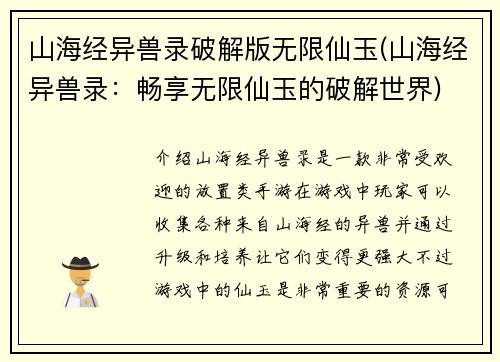 山海经异兽录破解版无限仙玉(山海经异兽录：畅享无限仙玉的破解世界)

介绍山海经异兽录是一款非常受欢迎的放置类手游在游戏中玩家可以收集各种来自山海经的异兽并通过升级和培养让它们变得更强大不过游戏中的仙玉是非常重要的资源可